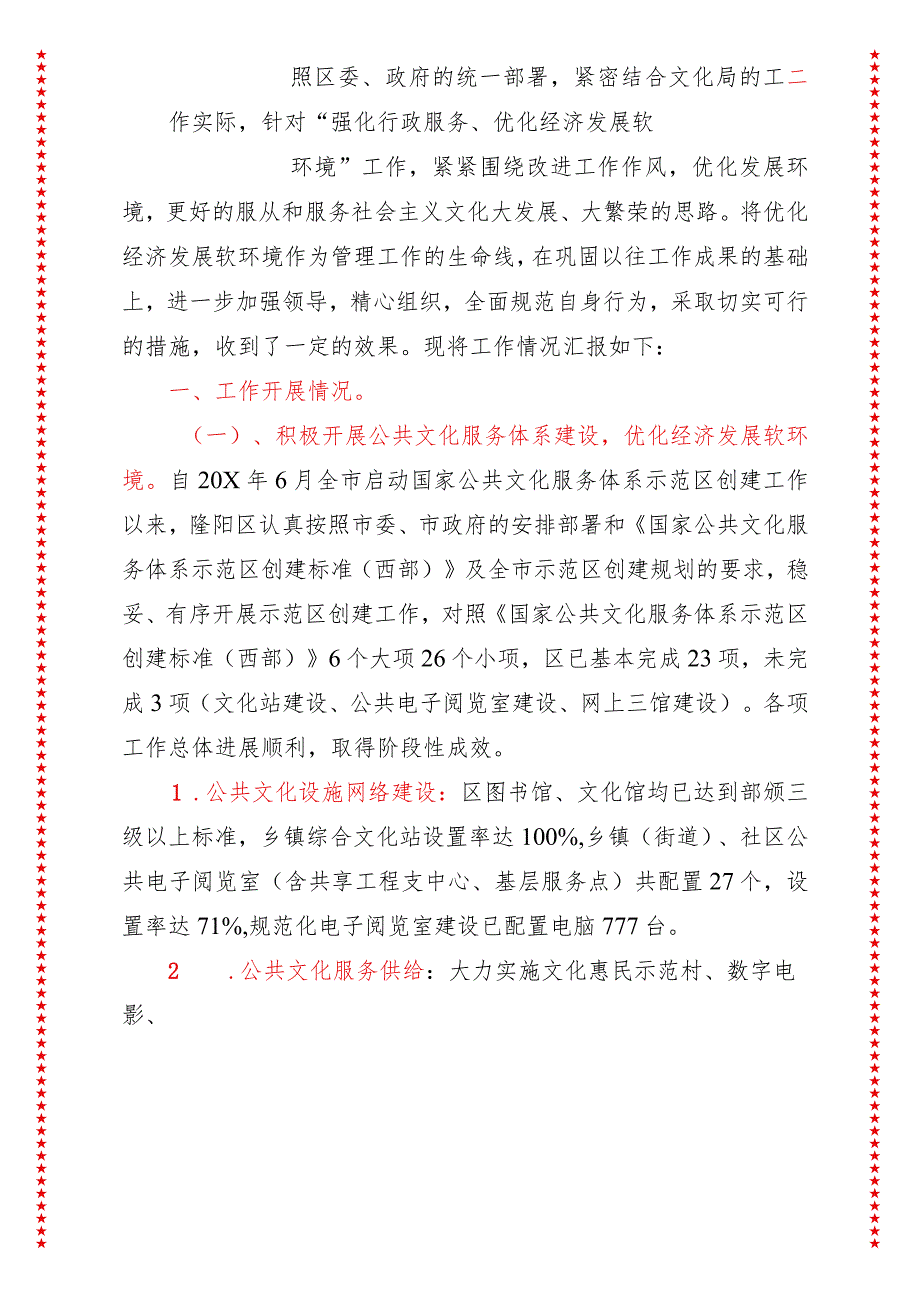 照区委、政府的统一部署，紧密结合文化局的工二作实际，针对“强化行政服务、优化经济发展软

环境”工作，紧紧围绕改进工作作风，优化发展环境，更好的服从和服务社会主义文化大发展、大繁荣的思路。将优化经济发展软环境作为管理工作的生命线，在巩固以往工作成果的基础上，进一步加强领导，精心组织，全面规范自身行为，采取切实可行的措施，收到了一定的效果。现将工作情况汇报如下：

一、工作开展情况。

（一）、积极开展公共文化服务体系建设，优化经济发展软环境。自20X年6月全市启动国家公共文化服务体系示范区创建工作以来，隆阳区认真按照市委、市政府的安排部署和《国家公共文化服务体系示范区创建标准（西部）》及全市示范区创建规划的要求，稳妥、有序开展示范区创建工作，对照《国家公共文化服务体系示范区创建标准（西部）》6个大项26个小项，区已基本完成23项，未完成3项（文化站建设、公共电子阅览室建设、网上三馆建设）。各项工作总体进展顺利，取得阶段性成效。

1．公共文化设施网络建设：区图书馆、文化馆均已达到部颁三级以上标准，乡镇综合文化站设置率达100%,乡镇（街道）、社区公共电子阅览室（含共享工程支中心、基层服务点）共配置27个，设置率达71%,规范化电子阅览室建设已配置电脑777台。

2 ．公共文化服务供给：大力实施文化惠民示范村、数字电影、